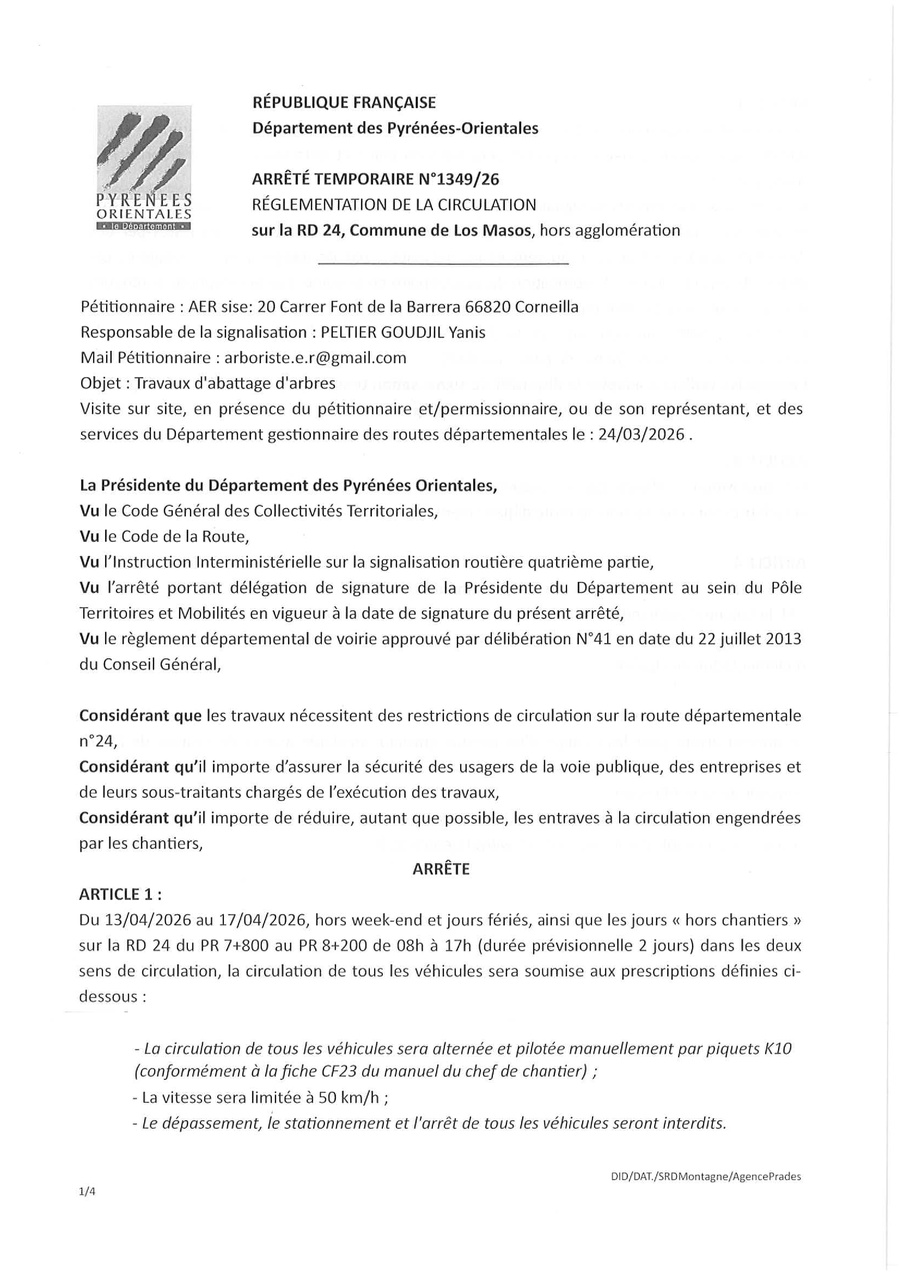 PYRENEES ORIENTALES
le Département

RÉPUBLIQUE FRANÇAISE
Département des Pyrénées-Orientales

ARRÊTÉ TEMPORAIRE N°1349/26
RÉGLEMENTATION DE LA CIRCULATION
sur la RD 24, Commune de Los Masos, hors agglomération

Pétitionnaire : AER sise: 20 Carrer Font de la Barrera 66820 Corneilla
Responsable de la signalisation : PELTIER GOUDJIL Yanis
Mail Pétitionnaire : arboriste.e.r@gmail.com
Objet : Travaux d'abattage d'arbres
Visite sur site, en présence du pétitionnaire et/permissionnaire, ou de son représentant, et des services du Département gestionnaire des routes départementales le : 24/03/2026 .

La Présidente du Département des Pyrénées Orientales,
Vu le Code Général des Collectivités Territoriales,
Vu le Code de la Route,
Vu l'Instruction Interministérielle sur la signalisation routière quatrième partie,
Vu l'arrêté portant délégation de signature de la Présidente du Département au sein du Pôle Territoires et Mobilités en vigueur à la date de signature du présent arrêté,
Vu le règlement départemental de voirie approuvé par délibération N°41 en date du 22 juillet 2013 du Conseil Général,

Considérant que les travaux nécessitent des restrictions de circulation sur la route départementale n°24,
Considérant qu'il importe d'assurer la sécurité des usagers de la voie publique, des entreprises et de leurs sous-traitants chargés de l'exécution des travaux,
Considérant qu'il importe de réduire, autant que possible, les entraves à la circulation engendrées par les chantiers,

ARRÊTE

ARTICLE 1 :
Du 13/04/2026 au 17/04/2026, hors week-end et jours fériés, ainsi que les jours « hors chantiers » sur la RD 24 du PR 7+800 au PR 8+200 de 08h à 17h (durée prévisionnelle 2 jours) dans les deux sens de circulation, la circulation de tous les véhicules sera soumise aux prescriptions définies ci-dessous :

- La circulation de tous les véhicules sera alternée et pilotée manuellement par piquets K10 (conformément à la fiche CF23 du manuel du chef de chantier) ;
- La vitesse sera limitée à 50 km/h ;
- Le dépassement, le stationnement et l'arrêt de tous les véhicules seront interdits.

DID/DAT./SRDMontagne/AgencePrades

1/4